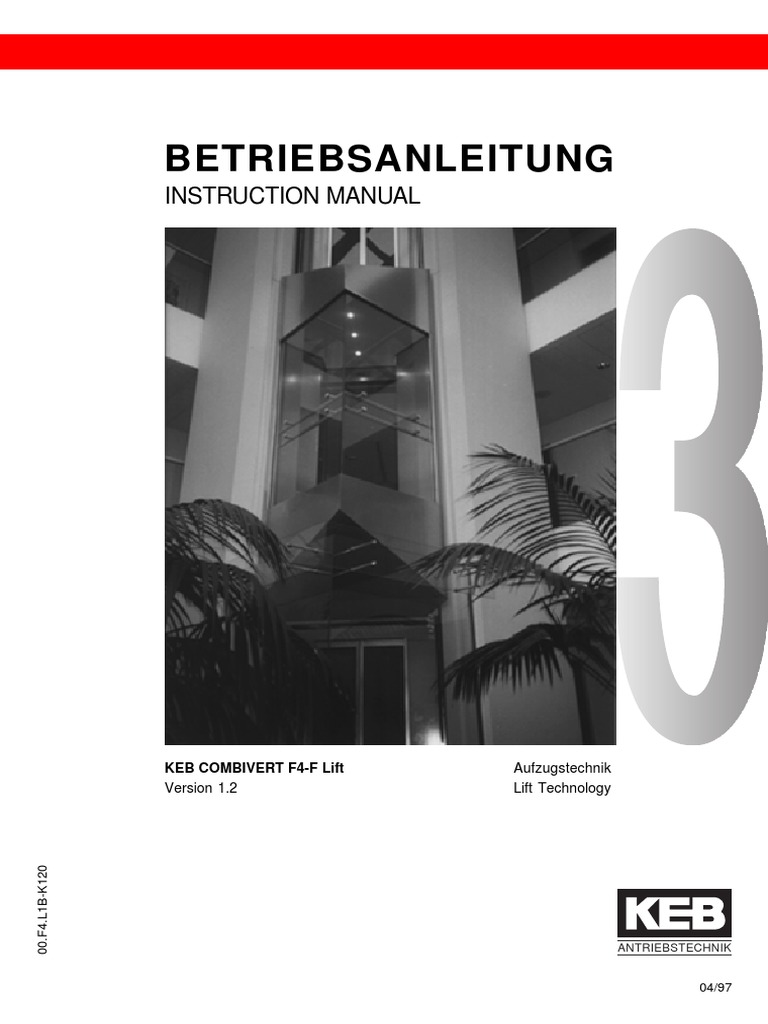 BETRIEBSANLEITUNG
INSTRUCTION MANUAL

3

KEB COMBIVERT F4-F Lift
Version 1.2

Aufzugstechnik
Lift Technology

00.F4.L1B-K120

KEB
ANTRIEBSTECHNIK

04/97